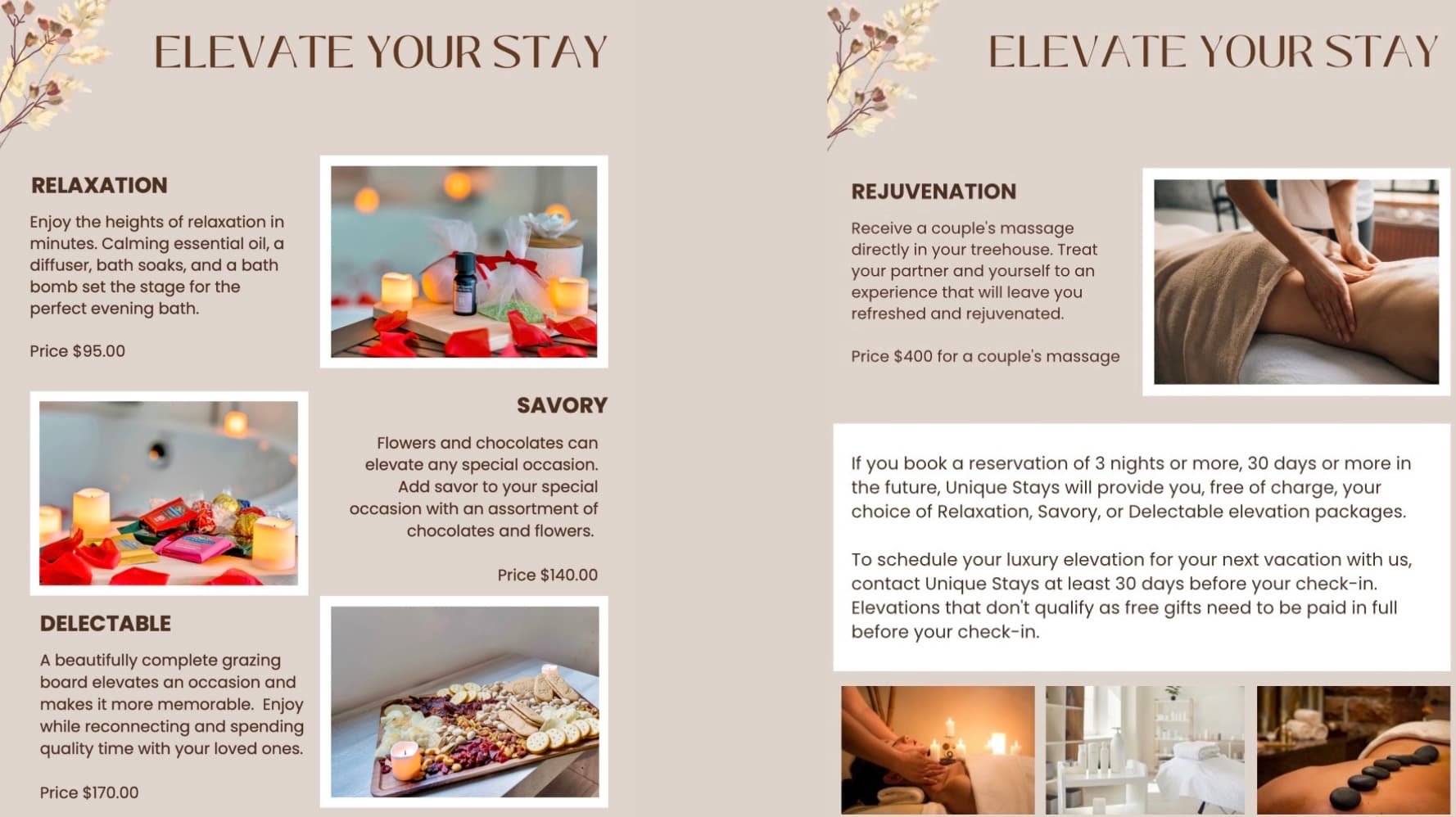 ELEVATE YOUR STAY

RELAXATION

Enjoy the heights of relaxation in minutes. Calming essential oil, a diffuser, bath soaks, and a bath bomb set the stage for the perfect evening bath.

Price $95.00

SAVORY

Flowers and chocolates can elevate any special occasion. Add savor to your special occasion with an assortment of chocolates and flowers.

Price $140.00

DELECTABLE

A beautifully complete grazing board elevates an occasion and makes it more memorable. Enjoy while reconnecting and spending quality time with your loved ones.

Price $170.00

ELEVATE YOUR STAY

REJUVENATION

Receive a couple's massage directly in your treehouse. Treat your partner and yourself to an experience that will leave you refreshed and rejuvenated.

Price $400 for a couple's massage

If you book a reservation of 3 nights or more, 30 days or more in the future, Unique Stays will provide you, free of charge, your choice of Relaxation, Savory, or Delectable elevation packages.

To schedule your luxury elevation for your next vacation with us, contact Unique Stays at least 30 days before your check-in. Elevations that don't qualify as free gifts need to be paid in full before your check-in.